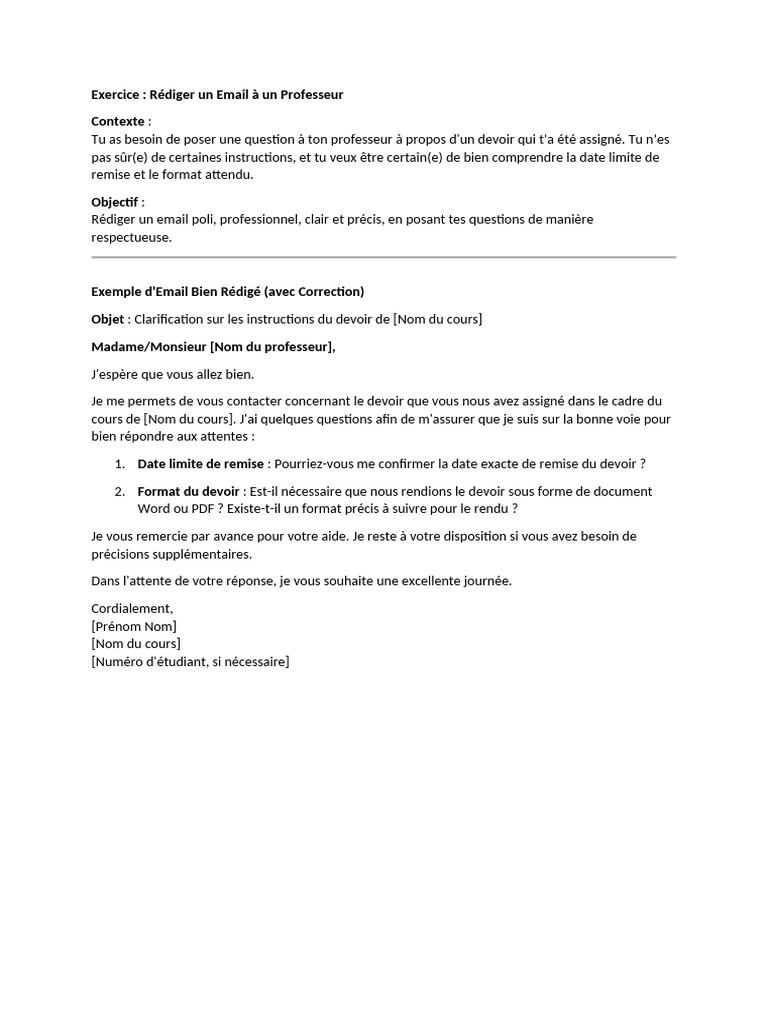 Exercice : Rédiger un Email à un Professeur

Contexte :
Tu as besoin de poser une question à ton professeur à propos d'un devoir qui t'a été assigné. Tu n'es pas sûr(e) de certaines instructions, et tu veux être certain(e) de bien comprendre la date limite de remise et le format attendu.

Objectif :
Rédiger un email poli, professionnel, clair et précis, en posant tes questions de manière respectueuse.

Exemple d'Email Bien Rédigé (avec Correction)

Objet : Clarification sur les instructions du devoir de [Nom du cours]

Madame/Monsieur [Nom du professeur],

J'espère que vous allez bien.

Je me permets de vous contacter concernant le devoir que vous nous avez assigné dans le cadre du cours de [Nom du cours]. J'ai quelques questions afin de m'assurer que je suis sur la bonne voie pour bien répondre aux attentes :

1. Date limite de remise : Pourriez-vous me confirmer la date exacte de remise du devoir ?
2. Format du devoir : Est-il nécessaire que nous rendions le devoir sous forme de document Word ou PDF ? Existe-t-il un format précis à suivre pour le rendu ?

Je vous remercie par avance pour votre aide. Je reste à votre disposition si vous avez besoin de précisions supplémentaires.

Dans l'attente de votre réponse, je vous souhaite une excellente journée.

Cordialement,
[Prénom Nom]
[Nom du cours]
[Numéro d'étudiant, si nécessaire]